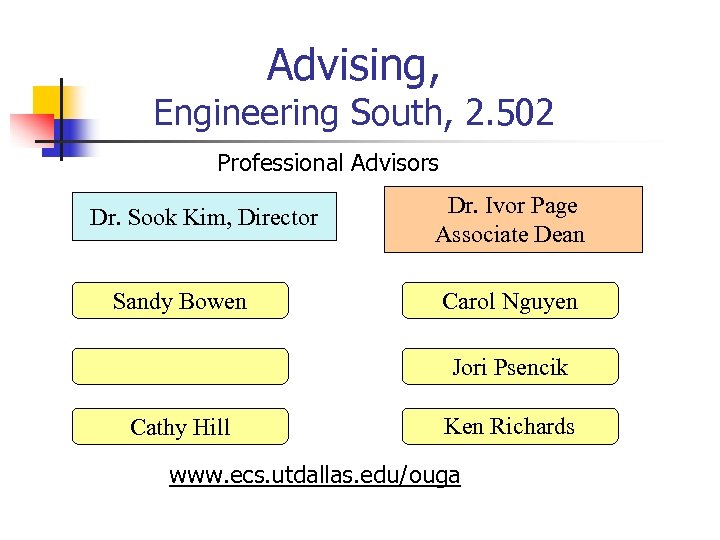 Advising,
Engineering South, 2.502

Professional Advisors

Dr. Sook Kim, Director

Dr. Ivor Page
Associate Dean

Sandy Bowen

Carol Nguyen

Jori Psencik

Cathy Hill

Ken Richards

www.ecs.utdallas.edu/ouga